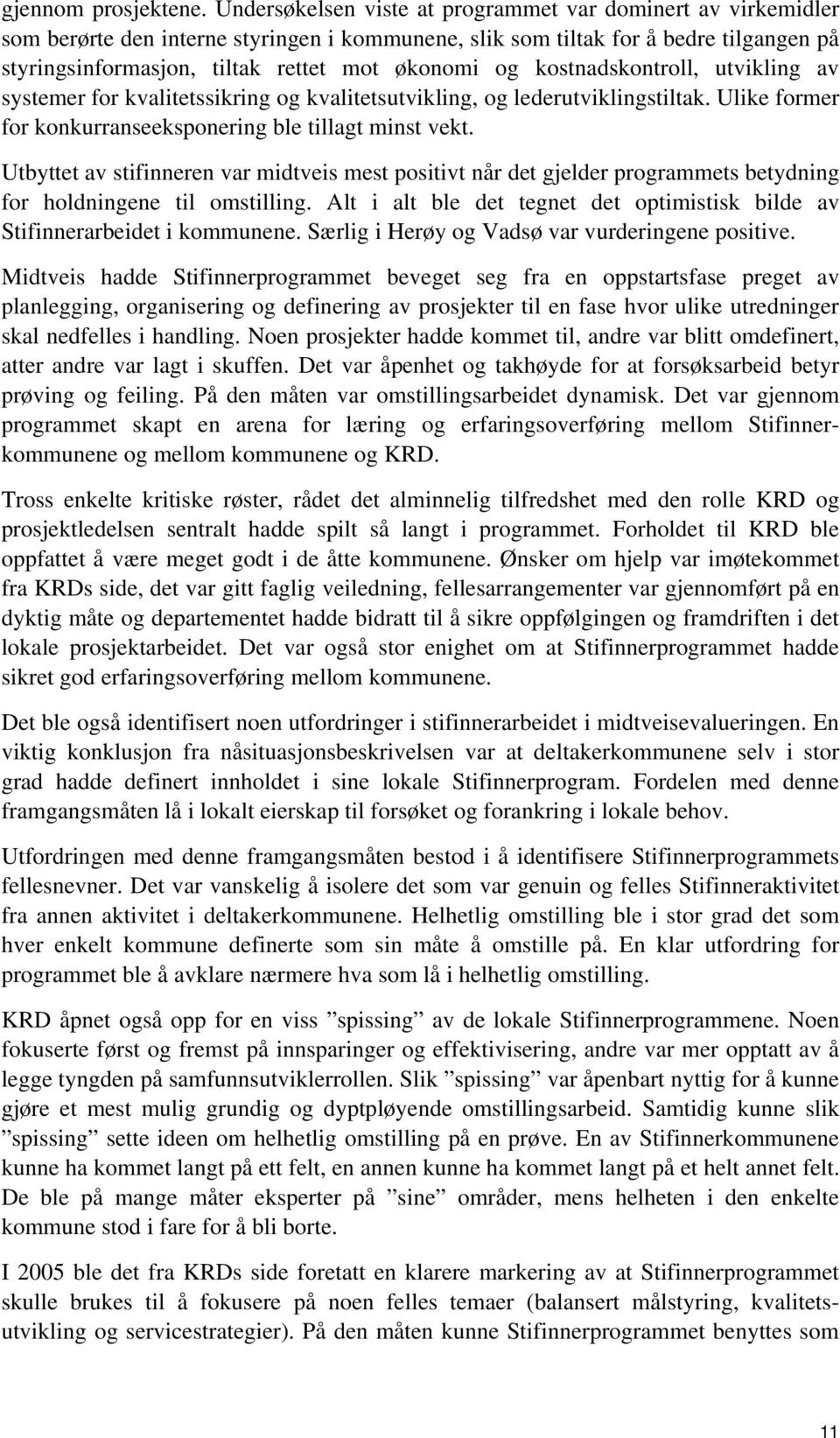 gjennom prosjektene. Undersøkelsen viste at programmet var dominert av virkemidler som berørte den interne styringen i kommunene, slik som tiltak for å bedre tilgangen på styringsinformasjon, tiltak rettet mot økonomi og kostnadskontroll, utvikling av systemer for kvalitetssikring og kvalitetsutvikling, og lederutviklingstiltak. Ulike former for konkurranseeksponering ble tillagt minst vekt.

Utbyttet av stifinneren var midtveis mest positivt når det gjelder programmets betydning for holdningene til omstilling. Alt i alt ble det tegnet det optimistisk bilde av Stifinnerarbeidet i kommunene. Særlig i Herøy og Vadsø var vurderingene positive.

Midtveis hadde Stifinnerprogrammet beveget seg fra en oppstartsfase preget av planlegging, organisering og definering av prosjekter til en fase hvor ulike utredninger skal nedfelles i handling. Noen prosjekter hadde kommet til, andre var blitt omdefinert, atter andre var lagt i skuffen. Det var åpenhet og takhøyde for at forsøksarbeid betyr prøving og feiling. På den måten var omstillingsarbeidet dynamisk. Det var gjennom programmet skapt en arena for læring og erfaringsoverføring mellom Stifinnerkommunene og mellom kommunene og KRD.

Tross enkelte kritiske røster, rådet det alminnelig tilfredshet med den rolle KRD og prosjektledelsen sentralt hadde spilt så langt i programmet. Forholdet til KRD ble oppfattet å være meget godt i de åtte kommunene. Ønsker om hjelp var imøtekommet fra KRDs side, det var gitt faglig veiledning, fellesarrangementer var gjennomført på en dyktig måte og departementet hadde bidratt til å sikre oppfølgingen og framdriften i det lokale prosjektarbeidet. Det var også stor enighet om at Stifinnerprogrammet hadde sikret god erfaringsoverføring mellom kommunene.

Det ble også identifisert noen utfordringer i stifinnerarbeidet i midtveisevalueringen. En viktig konklusjon fra nåsituasjonsbeskrivelsen var at deltakerkommunene selv i stor grad hadde definert innholdet i sine lokale Stifinnerprogram. Fordelen med denne framgangsmåten lå i lokalt eierskap til forsøket og forankring i lokale behov.

Utfordringen med denne framgangsmåten bestod i å identifisere Stifinnerprogrammets fellesnevner. Det var vanskelig å isolere det som var genuin og felles Stifinneraktivitet fra annen aktivitet i deltakerkommunene. Helhetlig omstilling ble i stor grad det som hver enkelt kommune definerte som sin måte å omstille på. En klar utfordring for programmet ble å avklare nærmere hva som lå i helhetlig omstilling.

KRD åpnet også opp for en viss ”spissing” av de lokale Stifinnerprogrammene. Noen fokuserte først og fremst på innsparinger og effektivisering, andre var mer opptatt av å legge tyngden på samfunnsutviklerrollen. Slik ”spissing” var åpenbart nyttig for å kunne gjøre et mest mulig grundig og dyptpløyende omstillingsarbeid. Samtidig kunne slik ”spissing” sette ideen om helhetlig omstilling på en prøve. En av Stifinnerkommunene kunne ha kommet langt på ett felt, en annen kunne ha kommet langt på et helt annet felt. De ble på mange måter eksperter på ”sine” områder, mens helheten i den enkelte kommune stod i fare for å bli borte.

I 2005 ble det fra KRDs side foretatt en klarere markering av at Stifinnerprogrammet skulle brukes til å fokusere på noen felles temaer (balansert målstyring, kvalitetsutvikling og servicestrategier). På den måten kunne Stifinnerprogrammet benyttes som

11